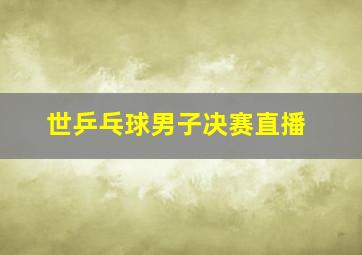 世乒乓球男子决赛直播